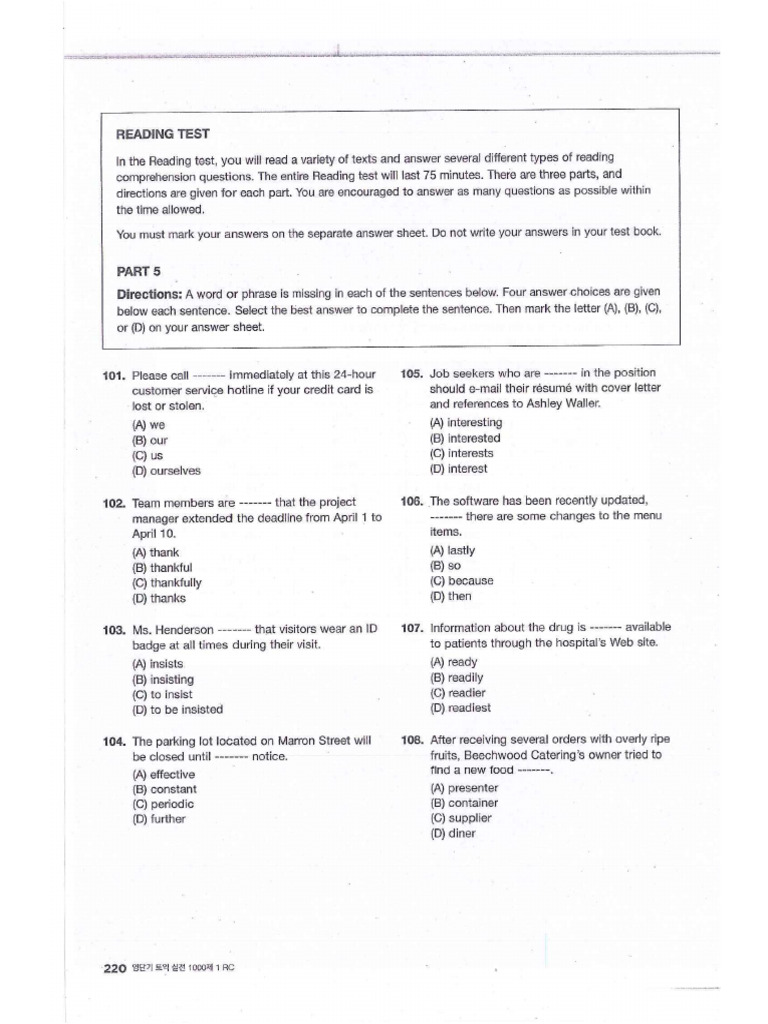 READING TEST

In the Reading test, you will read a variety of texts and answer several different types of reading comprehension questions. The entire Reading test will last 75 minutes. There are three parts, and directions are given for each part. You are encouraged to answer as many questions as possible within the time allowed.

You must mark your answers on the separate answer sheet. Do not write your answers in your test book.

PART 5

Directions: A word or phrase is missing in each of the sentences below. Four answer choices are given below each sentence. Select the best answer to complete the sentence. Then mark the letter (A), (B), (C), or (D) on your answer sheet.

101. Please call ------- immediately at this 24-hour customer service hotline if your credit card is lost or stolen.
(A) we
(B) our
(C) us
(D) ourselves

102. Team members are ------- that the project manager extended the deadline from April 1 to April 10.
(A) thank
(B) thankful
(C) thankfully
(D) thanks

103. Ms. Henderson ------- that visitors wear an ID badge at all times during their visit.
(A) insists
(B) insisting
(C) to insist
(D) to be insisted

104. The parking lot located on Marron Street will be closed until ------- notice.
(A) effective
(B) constant
(C) periodic
(D) further

105. Job seekers who are ------- in the position should e-mail their résumé with cover letter and references to Ashley Waller.
(A) interesting
(B) interested
(C) interests
(D) interest

106. The software has been recently updated, ------- there are some changes to the menu items.
(A) lastly
(B) so
(C) because
(D) then

107. Information about the drug is ------- available to patients through the hospital's Web site.
(A) ready
(B) readily
(C) readier
(D) readiest

108. After receiving several orders with overly ripe fruits, Beechwood Catering's owner tried to find a new food -------.
(A) presenter
(B) container
(C) supplier
(D) diner

220 영단기 토익 실전 1000제 1 RC